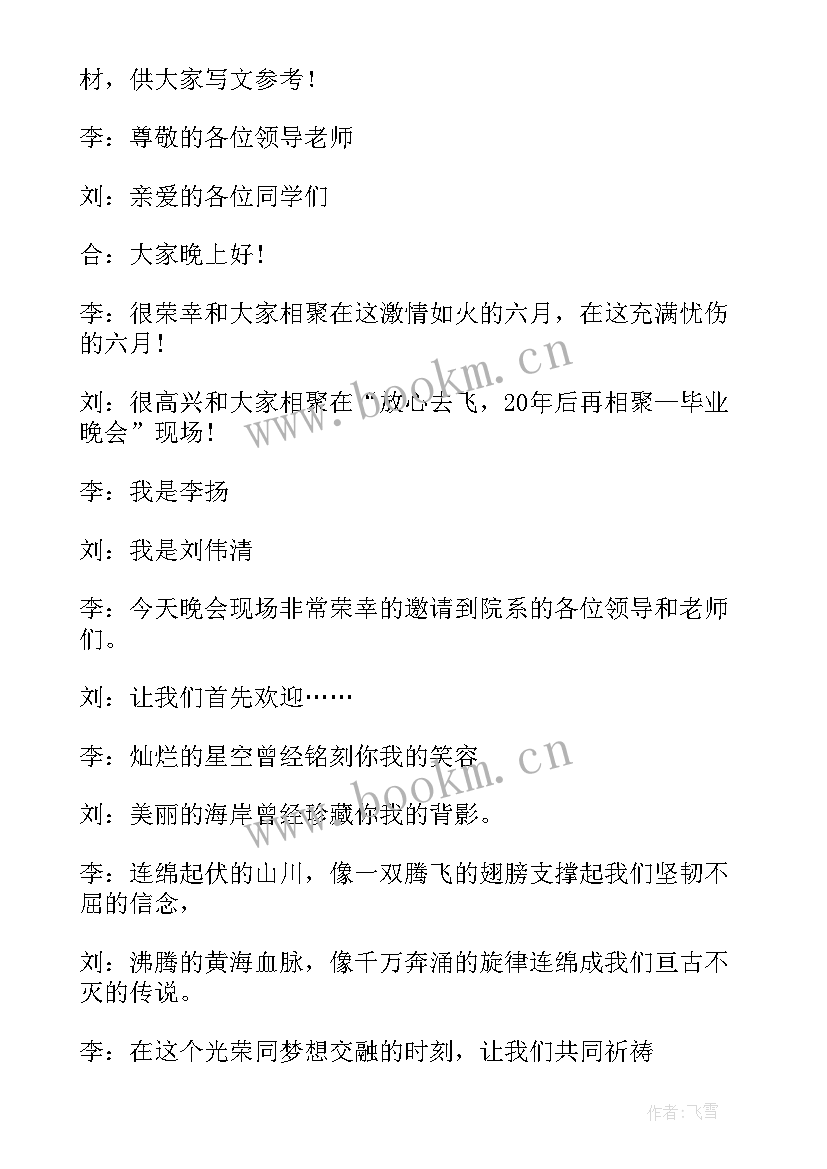 材，供大家写文参考！

李：尊敬的各位领导老师

刘：亲爱的各位同学们

合：大家晚上好！

李：很荣幸和大家相聚在这激情如火的六月，在这充满忧伤的六月！

刘：很高兴和大家相聚在“放心去飞，20年后再相聚—毕业晚会”现场！

李：我是李扬

刘：我是刘伟清

李：今天晚会现场非常荣幸的邀请到院系的各位领导和老师们。

刘：让我们首先欢迎……

李：灿烂的星空曾经铭刻你我的笑容

刘：美丽的海岸曾经珍藏你我的背影。

李：连绵起伏的山川，像一双腾飞的翅膀支撑起我们坚韧不屈的信念，

刘：沸腾的黄海血脉，像千万奔涌的旋律连绵成我们亘古不灭的传说。

李：在这个光荣同梦想交融的时刻，让我们共同祈祷

www.bookm.cn

www.bookm.cn

作者：飞雪